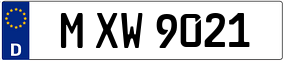 D
M XW 9021